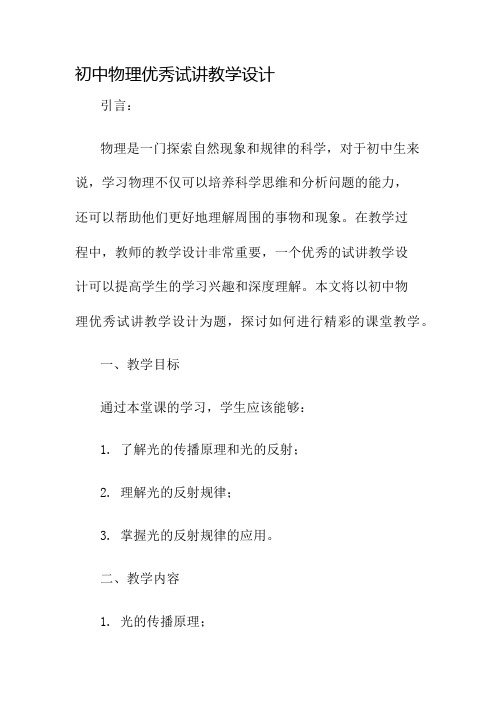 初中物理优秀试讲教学设计

引言：

物理是一门探索自然现象和规律的科学，对于初中生来说，学习物理不仅可以培养科学思维和分析问题的能力，还可以帮助他们更好地理解周围的事物和现象。在教学过程中，教师的教学设计非常重要，一个优秀的试讲教学设计可以提高学生的学习兴趣和深度理解。本文将以初中物理优秀试讲教学设计为题，探讨如何进行精彩的课堂教学。

一、教学目标

通过本堂课的学习，学生应该能够：

1. 了解光的传播原理和光的反射；

2. 理解光的反射规律；

3. 掌握光的反射规律的应用。

二、教学内容

1. 光的传播原理；